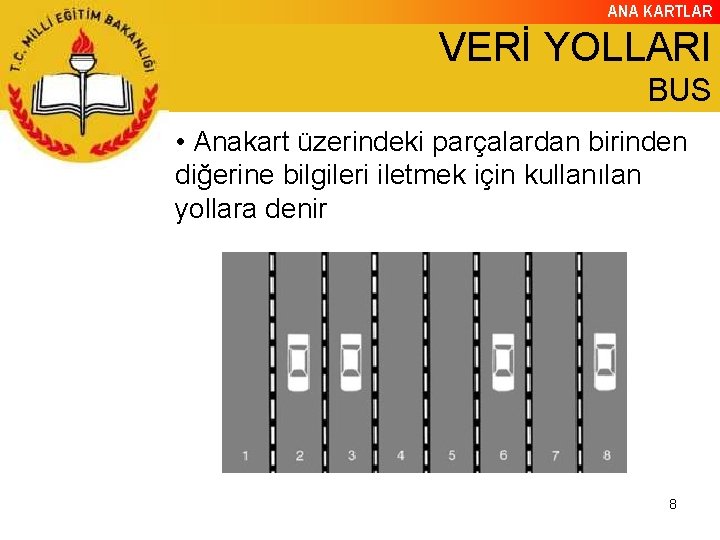 T.C. MİLLİ EĞİTİM BAKANLIĞI

ANA KARTLAR

VERİ YOLLARI

BUS

• Anakart üzerindeki parçalardan birinden diğerine bilgileri iletmek için kullanılan yollara denir

1 2 3 4 5 6 7 8

8